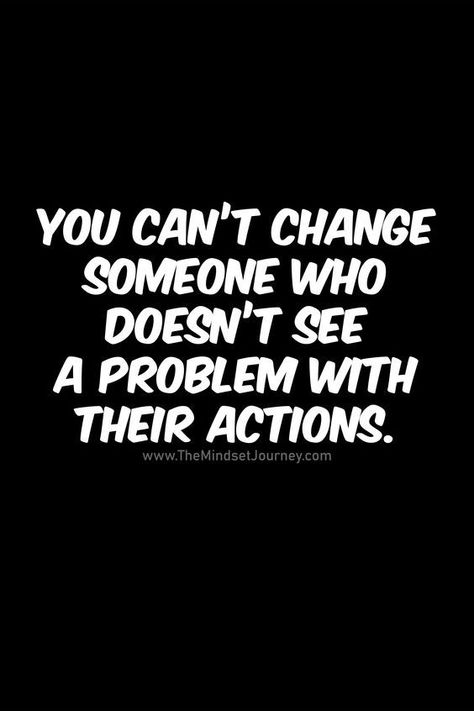 YOU CAN'T CHANGE SOMEONE WHO DOESN'T SEE A PROBLEM WITH THEIR ACTIONS.

www.TheMindsetJourney.com